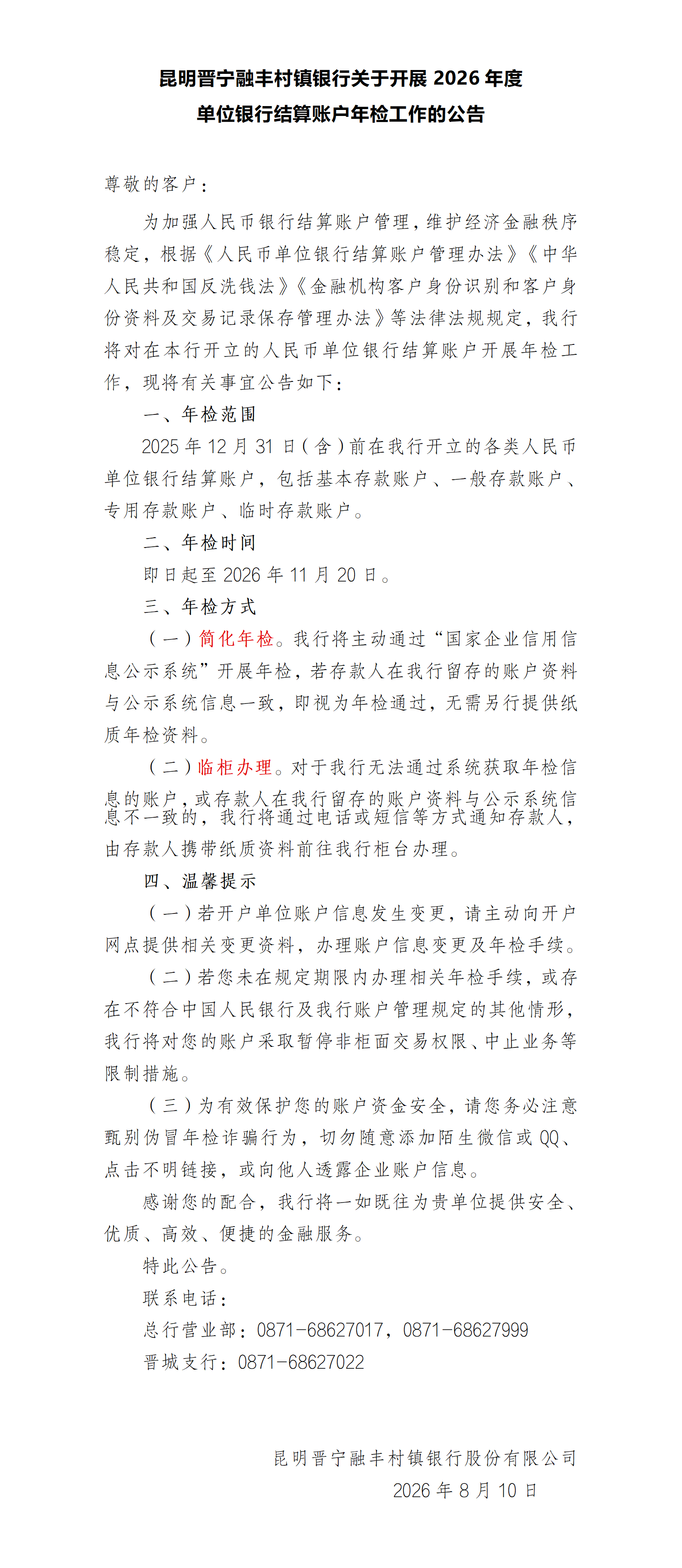 昆明晋宁融丰村镇银行关于开展 2026 年度
单位银行结算账户年检工作的公告

尊敬的客户：

为加强人民币银行结算账户管理，维护经济金融秩序稳定，根据《人民币单位银行结算账户管理办法》《中华人民共和国反洗钱法》《金融机构客户身份识别和客户身份资料及交易记录保存管理办法》等法律法规规定，我行将对在本行开立的人民币单位银行结算账户开展年检工作，现将有关事宜公告如下：

一、年检范围

2025 年 12 月 31 日（含）前在我行开立的各类人民币单位银行结算账户，包括基本存款账户、一般存款账户、专用存款账户、临时存款账户。

二、年检时间

即日起至 2026 年 11 月 20 日。

三、年检方式

（一）简化年检。我行将主动通过“国家企业信用信息公示系统”开展年检，若存款人在我行留存的账户资料与公示系统信息一致，即视为年检通过，无需另行提供纸质年检资料。

（二）临柜办理。对于我行无法通过系统获取年检信息的账户，或存款人在我行留存的账户资料与公示系统信息不一致的，我行将通过电话或短信等方式通知存款人，由存款人携带纸质资料前往我行柜台办理。

四、温馨提示

（一）若开户单位账户信息发生变更，请主动向开户网点提供相关变更资料，办理账户信息变更及年检手续。

（二）若您未在规定期限内办理相关年检手续，或存在不符合中国人民银行及我行账户管理规定的其他情形，我行将对您的账户采取暂停非柜面交易权限、中止业务等限制措施。

（三）为有效保护您的账户资金安全，请您务必注意甄别伪冒年检诈骗行为，切勿随意添加陌生微信或 QQ、点击不明链接，或向他人透露企业账户信息。

感谢您的配合，我行将一如既往为贵单位提供安全、优质、高效、便捷的金融服务。

特此公告。

联系电话：

总行营业部：0871-68627017，0871-68627999

晋城支行：0871-68627022

昆明晋宁融丰村镇银行股份有限公司
2026 年 8 月 10 日